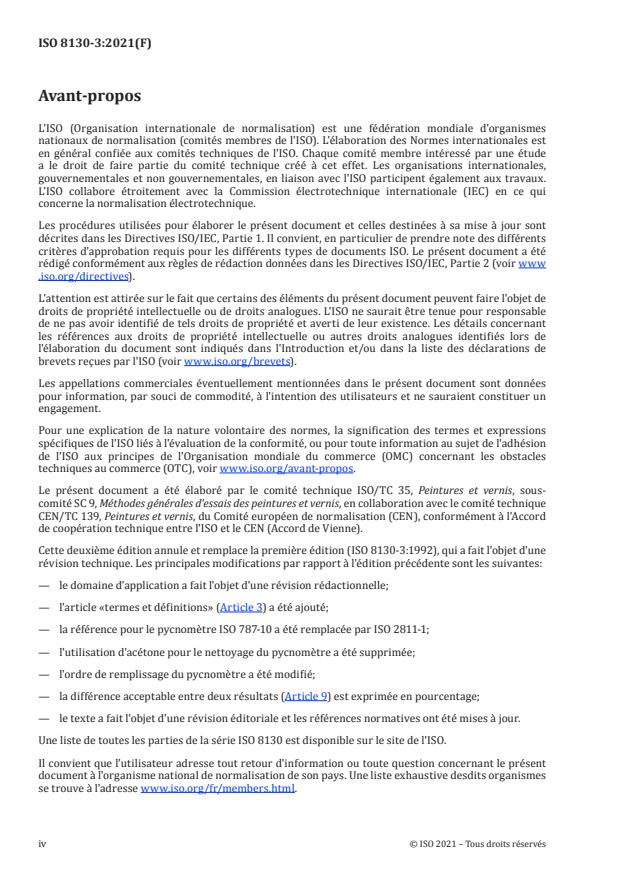 ISO 8130-3:2021(F)

Avant-propos

L'ISO (Organisation internationale de normalisation) est une fédération mondiale d'organismes nationaux de normalisation (comités membres de l'ISO). L'élaboration des Normes internationales est en général confiée aux comités techniques de l'ISO. Chaque comité membre intéressé par une étude a le droit de faire partie du comité technique créé à cet effet. Les organisations internationales, gouvernementales et non gouvernementales, en liaison avec l'ISO participent également aux travaux. L'ISO collabore étroitement avec la Commission électrotechnique internationale (IEC) en ce qui concerne la normalisation électrotechnique.

Les procédures utilisées pour élaborer le présent document et celles destinées à sa mise à jour sont décrites dans les Directives ISO/IEC, Partie 1. Il convient, en particulier de prendre note des différents critères d'approbation requis pour les différents types de documents ISO. Le présent document a été rédigé conformément aux règles de rédaction données dans les Directives ISO/IEC, Partie 2 (voir www.iso.org/directives).

L'attention est attirée sur le fait que certains des éléments du présent document peuvent faire l'objet de droits de propriété intellectuelle ou de droits analogues. L'ISO ne saurait être tenue pour responsable de ne pas avoir identifié de tels droits de propriété et averti de leur existence. Les détails concernant les références aux droits de propriété intellectuelle ou autres droits analogues identifiés lors de l'élaboration du document sont indiqués dans l'Introduction et/ou dans la liste des déclarations de brevets reçues par l'ISO (voir www.iso.org/brevets).

Les appellations commerciales éventuellement mentionnées dans le présent document sont données pour information, par souci de commodité, à l'intention des utilisateurs et ne sauraient constituer un engagement.

Pour une explication de la nature volontaire des normes, la signification des termes et expressions spécifiques de l'ISO liés à l'évaluation de la conformité, ou pour toute information au sujet de l'adhésion de l'ISO aux principes de l'Organisation mondiale du commerce (OMC) concernant les obstacles techniques au commerce (OTC), voir www.iso.org/avant-propos.

Le présent document a été élaboré par le comité technique ISO/TC 35, Peintures et vernis, sous-comité SC 9, Méthodes générales d'essais des peintures et vernis, en collaboration avec le comité technique CEN/TC 139, Peintures et vernis, du Comité européen de normalisation (CEN), conformément à l'Accord de coopération technique entre l'ISO et le CEN (Accord de Vienne).

Cette deuxième édition annule et remplace la première édition (ISO 8130-3:1992), qui a fait l'objet d'une révision technique. Les principales modifications par rapport à l'édition précédente sont les suivantes:

— le domaine d'application a fait l'objet d'une révision rédactionnelle;

— l'article «termes et définitions» (Article 3) a été ajouté;

— la référence pour le pycnomètre ISO 787-10 a été remplacée par ISO 2811-1;

— l'utilisation d'acétone pour le nettoyage du pycnomètre a été supprimée;

— l'ordre de remplissage du pycnomètre a été modifié;

— la différence acceptable entre deux résultats (Article 9) est exprimée en pourcentage;

— le texte a fait l'objet d'une révision éditoriale et les références normatives ont été mises à jour.

Une liste de toutes les parties de la série ISO 8130 est disponible sur le site de l'ISO.

Il convient que l'utilisateur adresse tout retour d'information ou toute question concernant le présent document à l'organisme national de normalisation de son pays. Une liste exhaustive desdits organismes se trouve à l'adresse www.iso.org/fr/members.html.

iv

© ISO 2021 – Tous droits réservés